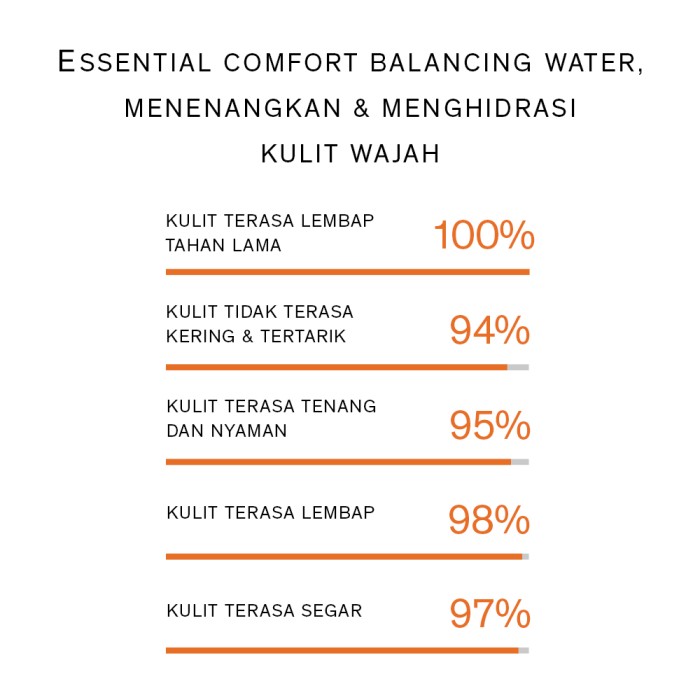 ESSENTIAL COMFORT BALANCING WATER, MENENANGKAN & MENGHIDRASI KULIT WAJAH

KULIT TERASA LEMBAP TAHAN LAMA 100%

KULIT TIDAK TERASA KERING & TERTARIK 94%

KULIT TERASA TENANG DAN NYAMAN 95%

KULIT TERASA LEMBAP 98%

KULIT TERASA SEGAR 97%